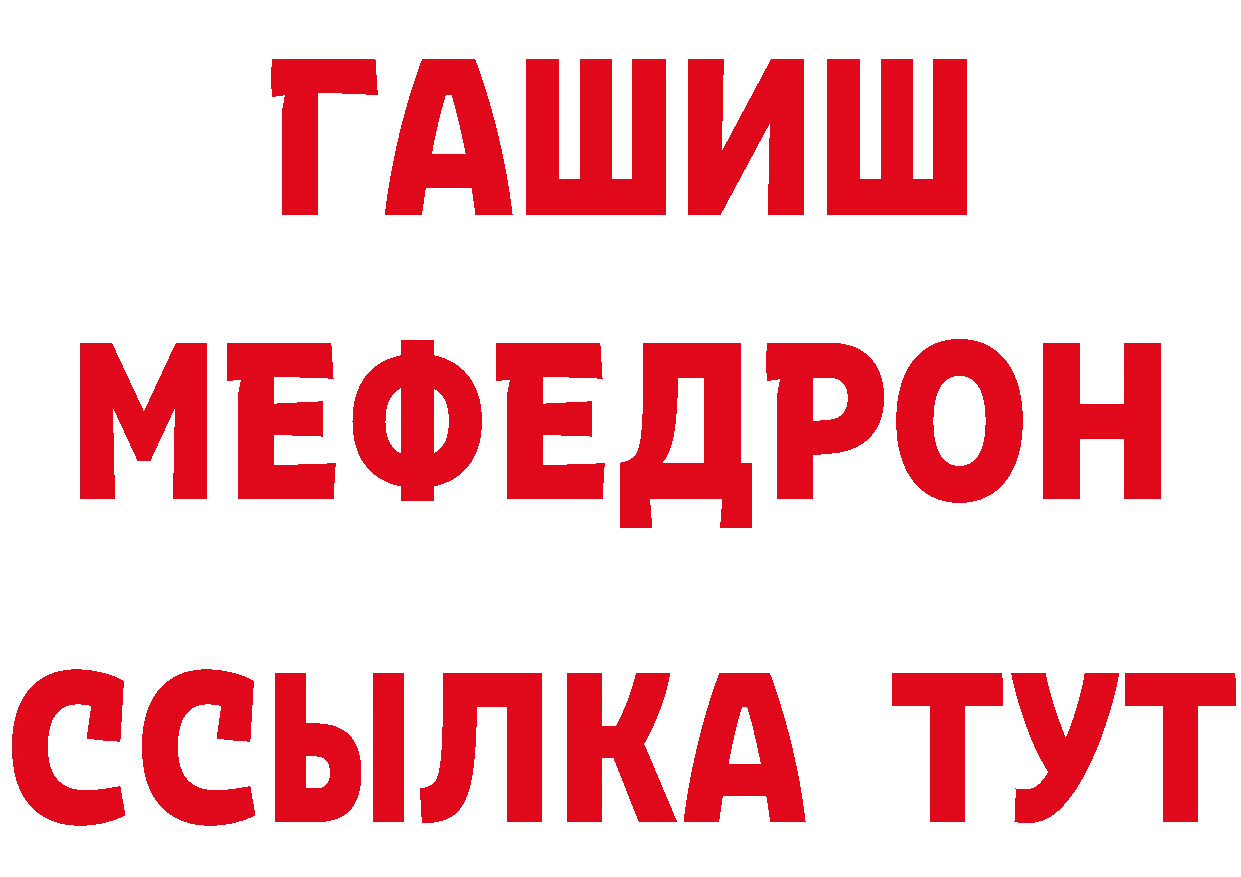 ГАШИШ
МЕФЕДРОН
ССЫЛКА ТУТ